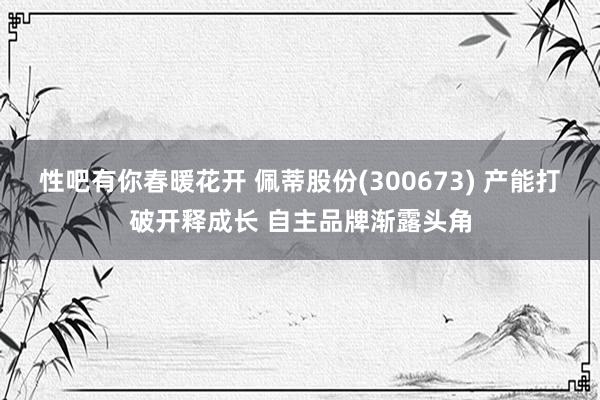 性吧有你春暖花开 佩蒂股份(300673) 产能打破开释成长 自主品牌渐露头角